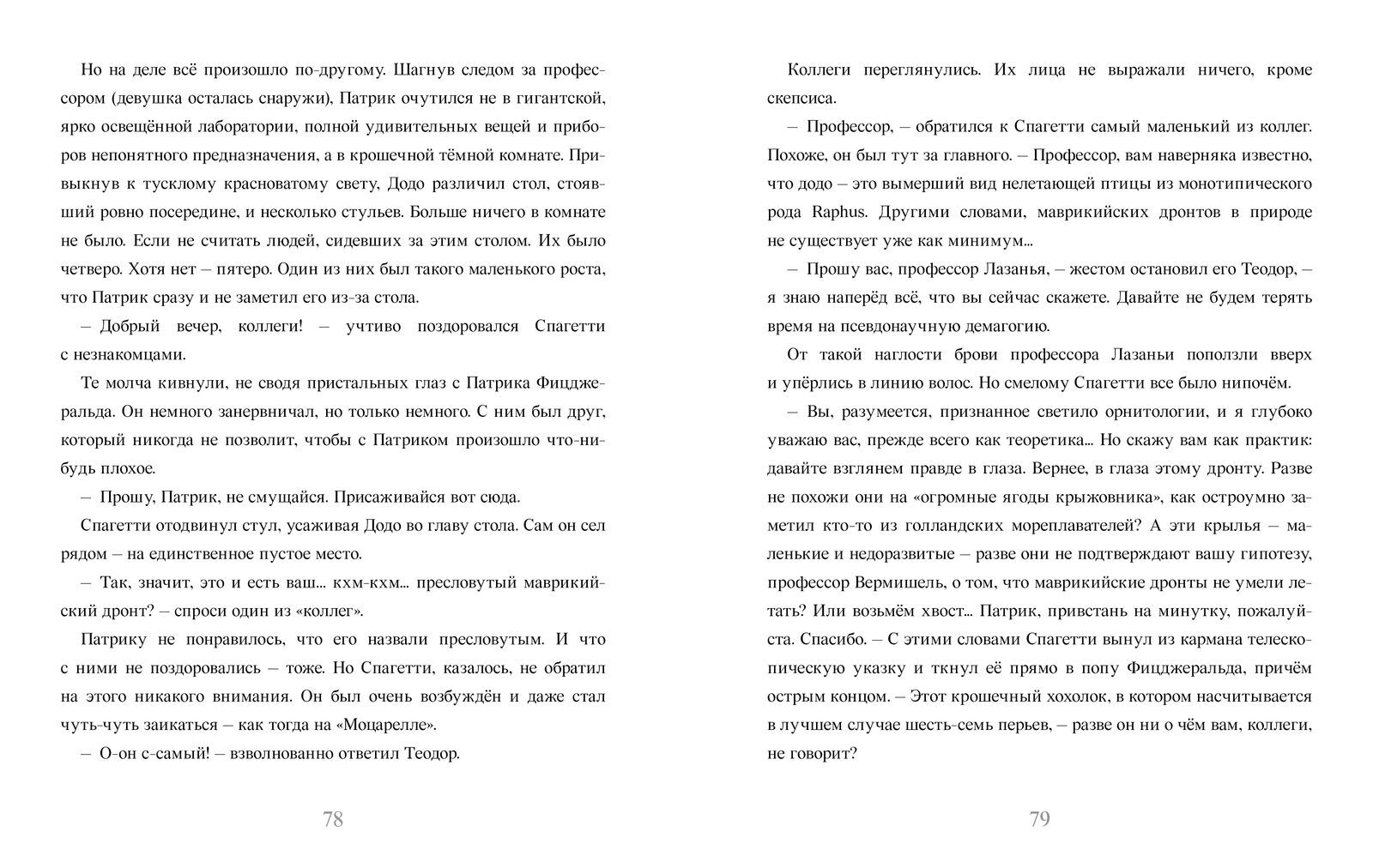 Но на деле всё произошло по-другому. Шагнув следом за профессором (девушка осталась снаружи), Патрик очутился не в гигантской, ярко освещённой лаборатории, полной удивительных вещей и приборов непонятного предназначения, а в крошечной тёмной комнате. Привыкнув к тусклому красноватому свету, Додо различил стол, стоявший ровно посередине, и несколько стульев. Больше ничего в комнате не было. Если не считать людей, сидевших за этим столом. Их было четверо. Хотя нет – пятеро. Один из них был такого маленького роста, что Патрик сразу и не заметил его из-за стола.

– Добрый вечер, коллеги! – учтиво поздоровался Спагетти с незнакомцами.

Те молча кивнули, не сводя пристальных глаз с Патрика Фицджеральда. Он немного занервничал, но только немного. С ним был друг, который никогда не позволит, чтобы с Патриком произошло что-нибудь плохое.

– Прошу, Патрик, не смущайся. Присаживайся вот сюда.

Спагетти отодвинул стул, усаживая Додо во главу стола. Сам он сел рядом – на единственное пустое место.

– Так, значит, это и есть ваш... кхм-кхм... пресловутый маврикийский дронт? – спроси один из «коллег».

Патрику не понравилось, что его назвали пресловутым. И что с ними не поздоровались – тоже. Но Спагетти, казалось, не обратил на этого никакого внимания. Он был очень возбуждён и даже стал чуть-чуть заикаться – как тогда на «Моцарелле».

– О-он с-самый! – взволнованно ответил Теодор.

78

Коллеги переглянулись. Их лица не выражали ничего, кроме скепсиса.

– Профессор, – обратился к Спагетти самый маленький из коллег. Похоже, он был тут за главного. – Профессор, вам наверняка известно, что додо – это вымерший вид нелетающей птицы из монотипического рода Raphus. Другими словами, маврикийских дронтов в природе не существует уже как минимум...

– Прошу вас, профессор Лазанья, – жестом остановил его Теодор, – я знаю наперёд всё, что вы сейчас скажете. Давайте не будем терять время на псевдонаучную демагогию.

От такой наглости брови профессора Лазаньи поползли вверх и упёрлись в линию волос. Но смелому Спагетти все было нипочём.

– Вы, разумеется, признанное светило орнитологии, и я глубоко уважаю вас, прежде всего как теоретика... Но скажу вам как практик: давайте взглянем правде в глаза. Вернее, в глаза этому дронту. Разве не похожи они на «огромные ягоды крыжовника», как остроумно заметил кто-то из голландских мореплавателей? А эти крылья – маленькие и недоразвитые – разве они не подтверждают вашу гипотезу, профессор Вермишель, о том, что маврикийские дронты не умели летать? Или возьмём хвост... Патрик, привстань на минутку, пожалуйста. Спасибо. – С этими словами Спагетти вынул из кармана телескопическую указку и ткнул её прямо в попу Фицджеральда, причём острым концом. – Этот крошечный хохолок, в котором насчитывается в лучшем случае шесть-семь перьев, – разве он ни о чём вам, коллеги, не говорит?

79